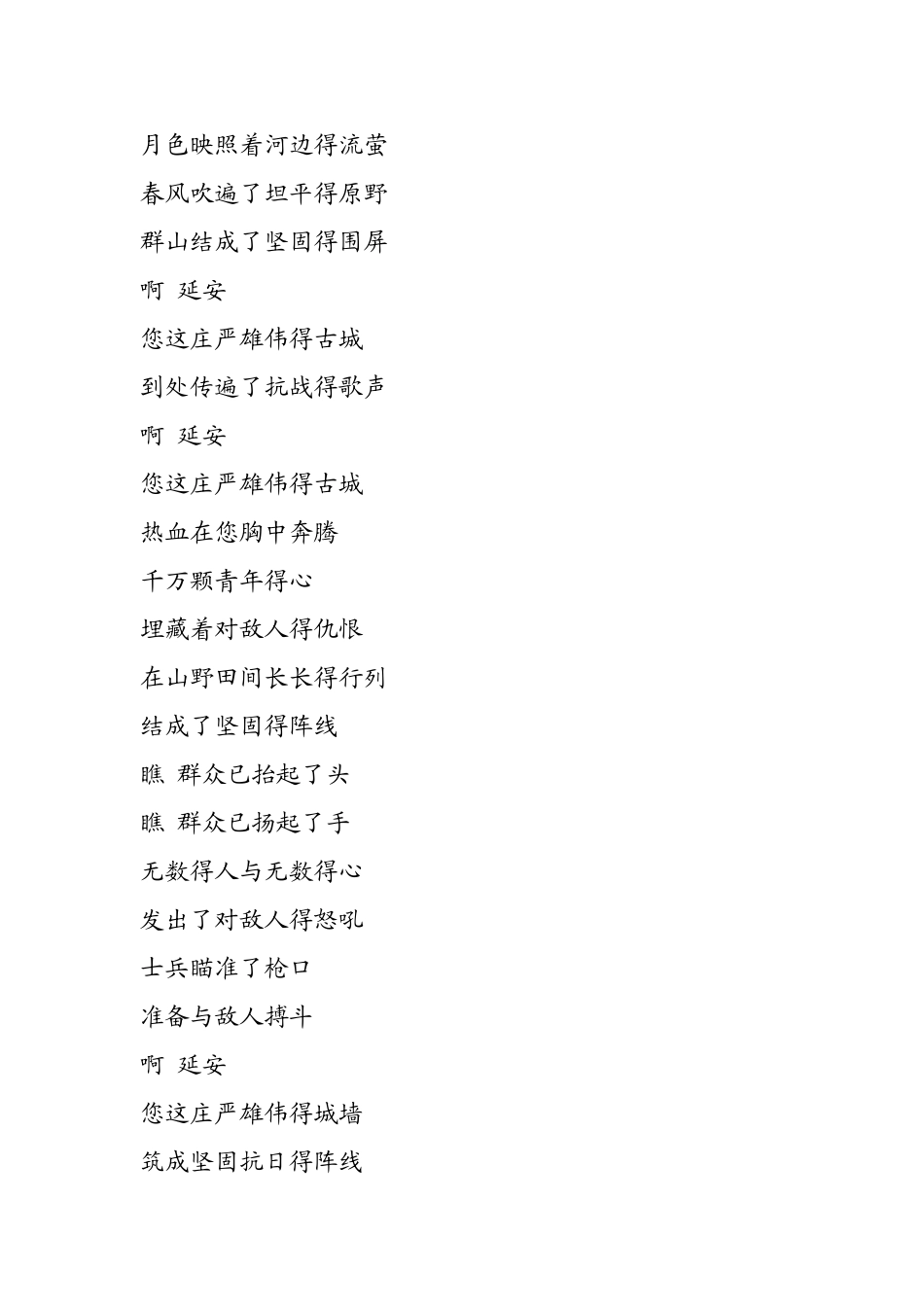 月色映照着河边得流萤

春风吹遍了坦平得原野

群山结成了坚固得围屏

啊 延安

您这庄严雄伟得古城

到处传遍了抗战得歌声

啊 延安

您这庄严雄伟得古城

热血在您胸中奔腾

千万颗青年得心

埋藏着对敌人得仇恨

在山野田间长长得行列

结成了坚固得阵线

瞧 群众已抬起了头

瞧 群众已扬起了手

无数得人与无数得心

发出了对敌人得怒吼

士兵瞄准了枪口

准备与敌人搏斗

啊 延安

您这庄严雄伟得城墙

筑成坚固抗日得阵线